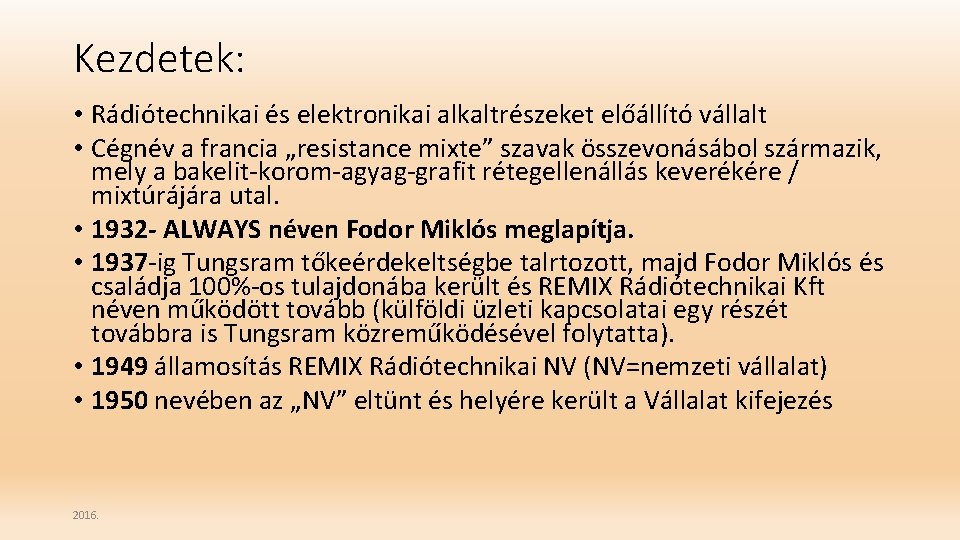 Kezdetek:

• Rádiótechnikai és elektronikai alkaltrészeket előállító vállalt
• Cégnév a francia „resistance mixte” szavak összevonásából származik, mely a bakelit-korom-agyag-grafit rétegellenállás keverékére / mixtúrájára utal.
• 1932- ALWAYS néven Fodor Miklós meglapítja.
• 1937-ig Tungsram tőkeérdekeltségbe talrtozott, majd Fodor Miklós és családja 100%-os tulajdonába került és REMIX Rádiótechnikai Kft néven működött tovább (külföldi üzleti kapcsolatai egy részét továbbra is Tungsram közreműködésével folytatta).
• 1949 államosítás REMIX Rádiótechnikai NV (NV=nemzeti vállalat)
• 1950 nevében az „NV” eltünt és helyére került a Vállalat kifejezés

2016.